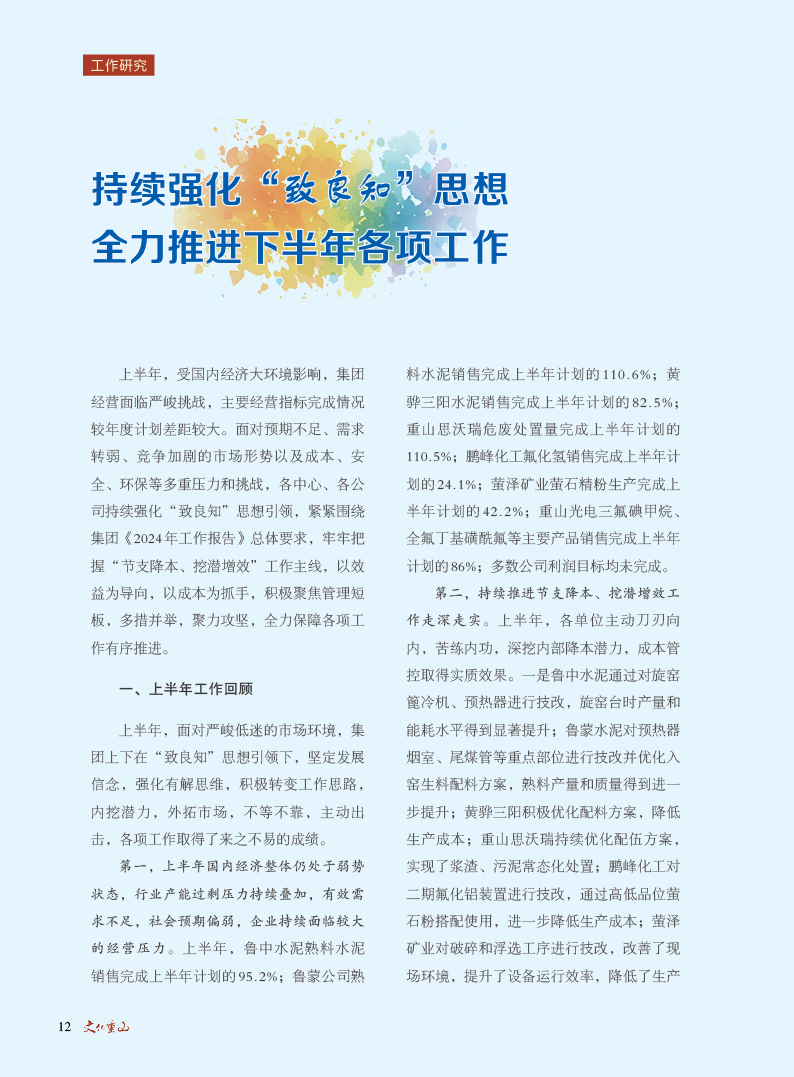 工作研究

持续强化“致良知”思想
全力推进下半年各项工作

上半年，受国内经济大环境影响，集团经营面临严峻挑战，主要经营指标完成情况较年度计划差距较大。面对预期不足、需求转弱、竞争加剧的市场形势以及成本、安全、环保等多重压力和挑战，各中心、各公司持续强化“致良知”思想引领，紧紧围绕集团《2024年工作报告》总体要求，牢牢把握“节支降本、挖潜增效”工作主线，以效益为导向，以成本为抓手，积极聚焦管理短板，多措并举，聚力攻坚，全力保障各项工作有序推进。

一、上半年工作回顾

上半年，面对严峻低迷的市场环境，集团上下在“致良知”思想引领下，坚定发展信念，强化有解思维，积极转变工作思路，内挖潜力，外拓市场，不等不靠，主动出击，各项工作取得了来之不易的成绩。

第一，上半年国内经济整体仍处于弱势状态，行业产能过剩压力持续叠加，有效需求不足，社会预期偏弱，企业持续面临较大的经营压力。上半年，鲁中水泥熟料水泥销售完成上半年计划的95.2%；鲁蒙公司熟料水泥销售完成上半年计划的110.6%；黄骅三阳水泥销售完成上半年计划的82.5%；重山思沃瑞危废处置量完成上半年计划的110.5%；鹏峰化工氟化氢销售完成上半年计划的24.1%；萤泽矿业萤石精粉生产完成上半年计划的42.2%；重山光电三氟碘甲烷、全氟丁基磺酰氟等主要产品销售完成上半年计划的86%；多数公司利润目标均未完成。

第二，持续推进节支降本、挖潜增效工作走深走实。上半年，各单位主动刀刃向内，苦练内功，深挖内部降本潜力，成本管控取得实质效果。一是鲁中水泥通过对旋窑篦冷机、预热器进行技改，旋窑台时产量和能耗水平得到显著提升；鲁蒙水泥对预热器烟室、尾煤管等重点部位进行技改并优化入窑生料配料方案，熟料产量和质量得到进一步提升；黄骅三阳积极优化配料方案，降低生产成本；重山思沃瑞持续优化配伍方案，实现了浆渣、污泥常态化处置；鹏峰化工对二期氟化铝装置进行技改，通过高低品位萤石粉搭配使用，进一步降低生产成本；萤泽矿业对破碎和浮选工序进行技改，改善了现场环境，提升了设备运行效率，降低了生产

12 文化重山